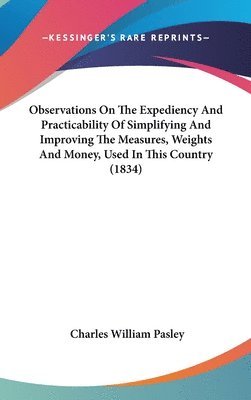 —KESSINGER'S RARE REPRINTS—

Observations On The Expediency And Practicability Of Simplifying And Improving The Measures, Weights And Money, Used In This Country (1834)

Charles William Pasley